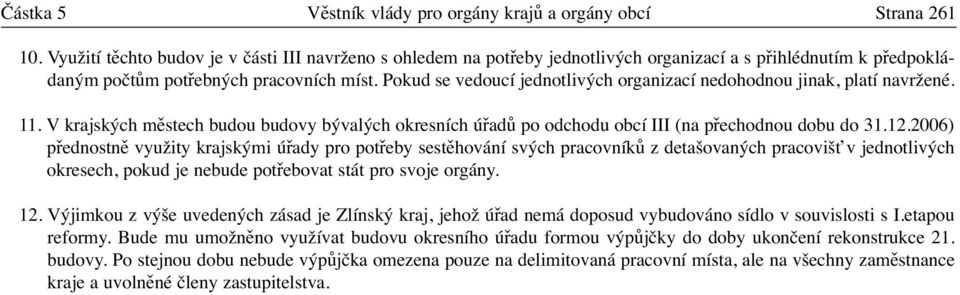 Částka 5 Věstník vlády pro orgány krajů a orgány obcí Strana 261

10. Využití těchto budov je v části III navrženo s ohledem na potřeby jednotlivých organizací a s přihlédnutím k předpokládaným počtům potřebných pracovních míst. Pokud se vedoucí jednotlivých organizací nedohodnou jinak, platí navržené.

11. V krajských městech budou budovy bývalých okresních úřadů po odchodu obcí III (na přechodnou dobu do 31.12.2006) přednostně využity krajskými úřady pro potřeby sestěhování svých pracovníků z detašovaných pracovišť v jednotlivých okresech, pokud je nebude potřebovat stát pro svoje orgány.

12. Výjimkou z výše uvedených zásad je Zlínský kraj, jehož úřad nemá doposud vybudováno sídlo v souvislosti s I.etapou reformy. Bude mu umožněno využívat budovu okresního úřadu formou výpůjčky do doby ukončení rekonstrukce 21. budovy. Po stejnou dobu nebude výpůjčka omezena pouze na delimitovaná pracovní místa, ale na všechny zaměstnance kraje a uvolněné členy zastupitelstva.